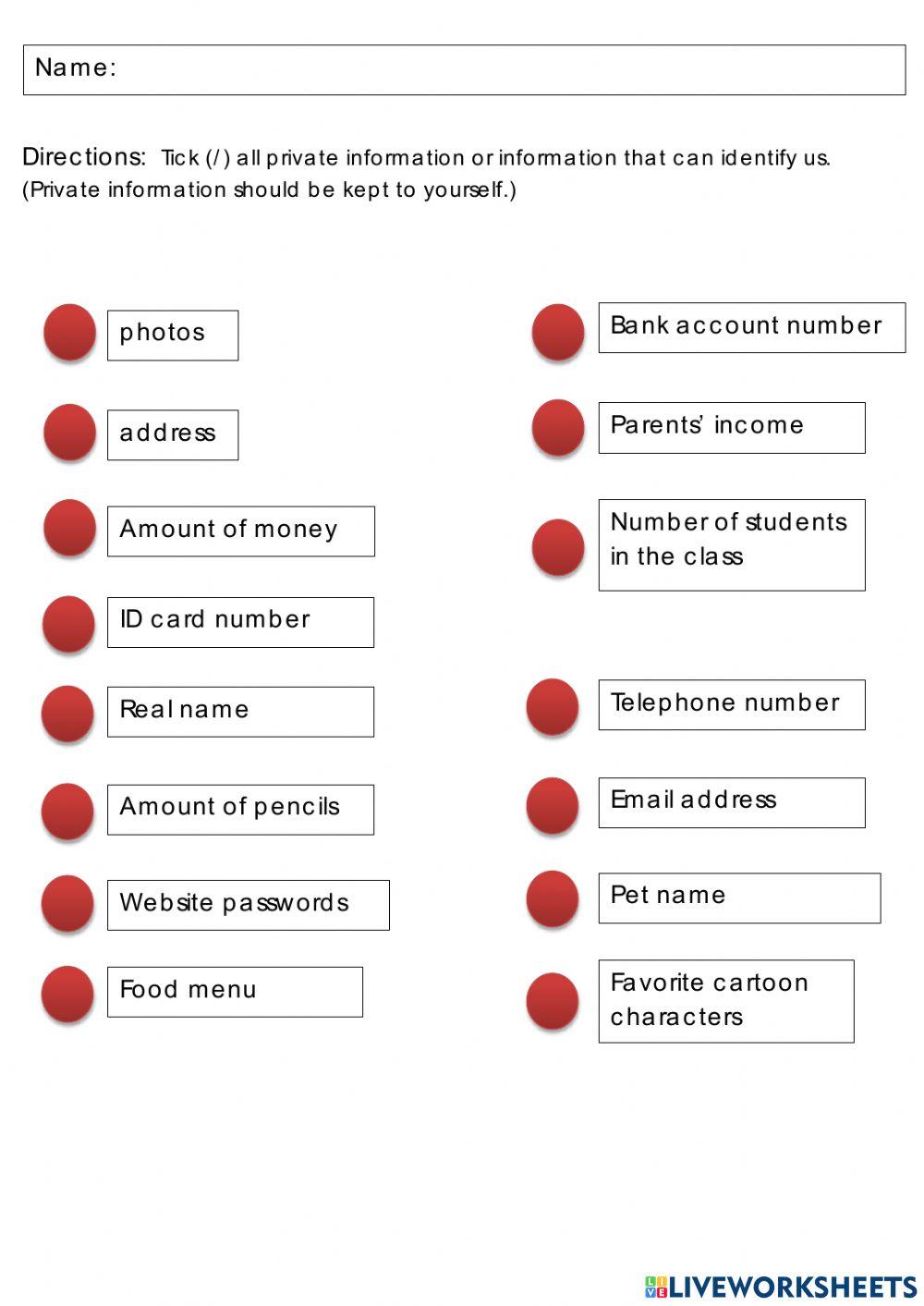 Name:

Directions: Tick (/) all private information or information that can identify us. (Private information should be kept to yourself.)

photos

address

Amount of money

ID card number

Real name

Amount of pencils

Website passwords

Food menu

Bank account number

Parents' income

Number of students in the class

Telephone number

Email address

Pet name

Favorite cartoon characters

LIVEWORKSHEETS